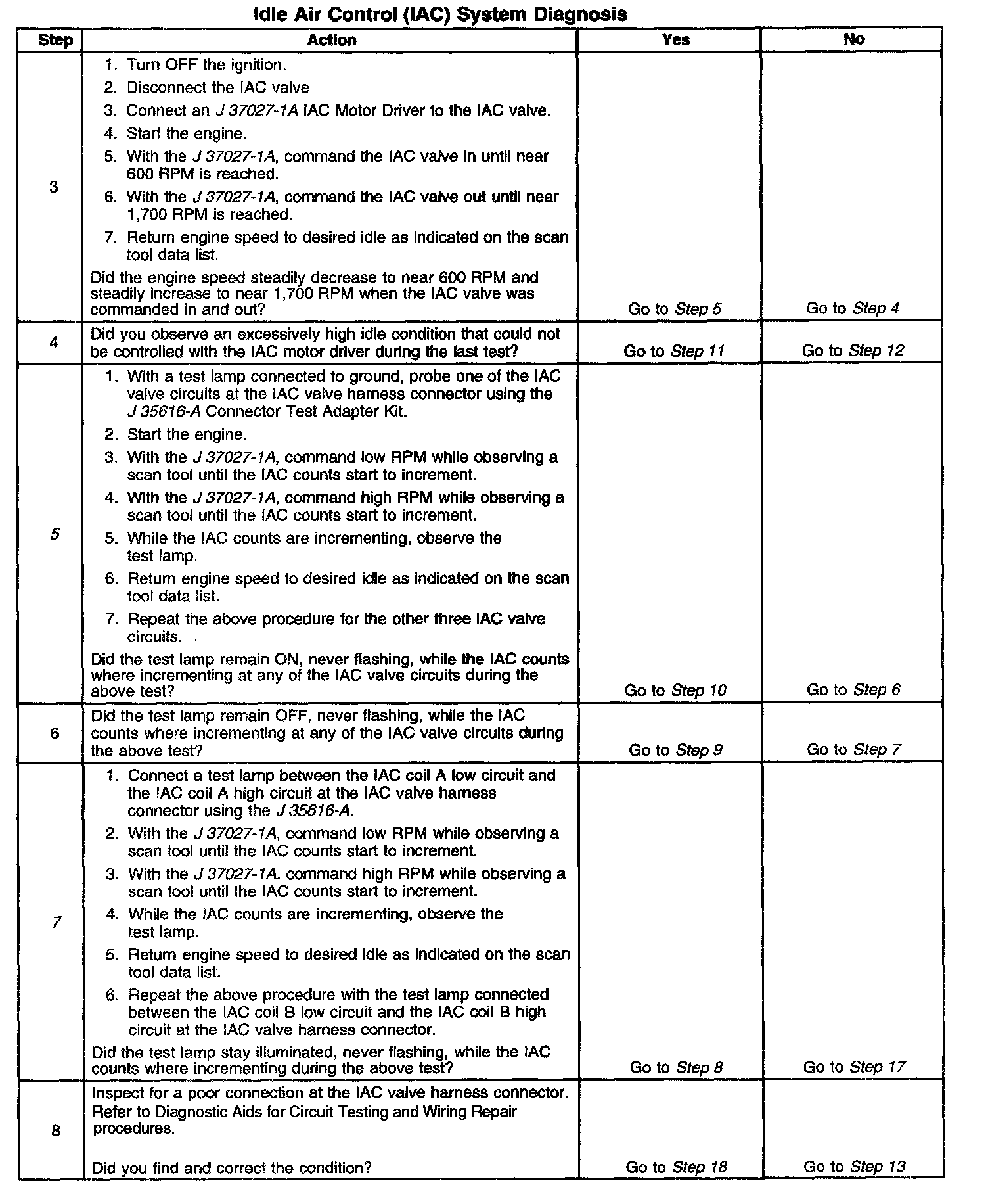 Idle Air Control (IAC) System Diagnosis

| Step | Action | Yes | No |
|---|---|---|---|
| 3 | 1. Turn OFF the ignition. 2. Disconnect the IAC valve 3. Connect an J 37027-1A IAC Motor Driver to the IAC valve. 4. Start the engine. 5. With the J 37027-1A, command the IAC valve in until near 600 RPM is reached. 6. With the J 37027-1A, command the IAC valve out until near 1,700 RPM is reached. 7. Return engine speed to desired idle as indicated on the scan tool data list. Did the engine speed steadily decrease to near 600 RPM and steadily increase to near 1,700 RPM when the IAC valve was commanded in and out? | Go to Step 5 | Go to Step 4 |
| 4 | Did you observe an excessively high idle condition that could not be controlled with the IAC motor driver during the last test? | Go to Step 11 | Go to Step 12 |
| 5 | 1. With a test lamp connected to ground, probe one of the IAC valve circuits at the IAC valve harness connector using the J 35616-A Connector Test Adapter Kit. 2. Start the engine. 3. With the J 37027-1A, command low RPM while observing a scan tool until the IAC counts start to increment. 4. With the J 37027-1A, command high RPM while observing a scan tool until the IAC counts start to increment. 5. While the IAC counts are incrementing, observe the test lamp. 6. Return engine speed to desired idle as indicated on the scan tool data list. 7. Repeat the above procedure for the other three IAC valve circuits. Did the test lamp remain ON, never flashing, while the IAC counts where incrementing at any of the IAC valve circuits during the above test? | Go to Step 10 | Go to Step 6 |
| 6 | Did the test lamp remain OFF, never flashing, while the IAC counts where incrementing at any of the IAC valve circuits during the above test? | Go to Step 9 | Go to Step 7 |
| 7 | 1. Connect a test lamp between the IAC coil A low circuit and the IAC coil A high circuit at the IAC valve harness connector using the J 35616-A. 2. With the J 37027-1A, command low RPM while observing a scan tool until the IAC counts start to increment. 3. With the J 37027-1A, command high RPM while observing a scan tool until the IAC counts start to increment. 4. While the IAC counts are incrementing, observe the test lamp. 5. Return engine speed to desired idle as indicated on the scan tool data list. 6. Repeat the above procedure with the test lamp connected between the IAC coil B low circuit and the IAC coil B high circuit at the IAC valve harness connector. Did the test lamp stay illuminated, never flashing, while the IAC counts where incrementing during the above test? | Go to Step 8 | Go to Step 17 |
| 8 | Inspect for a poor connection at the IAC valve harness connector. Refer to Diagnostic Aids for Circuit Testing and Wiring Repair procedures. Did you find and correct the condition? | Go to Step 18 | Go to Step 13 |